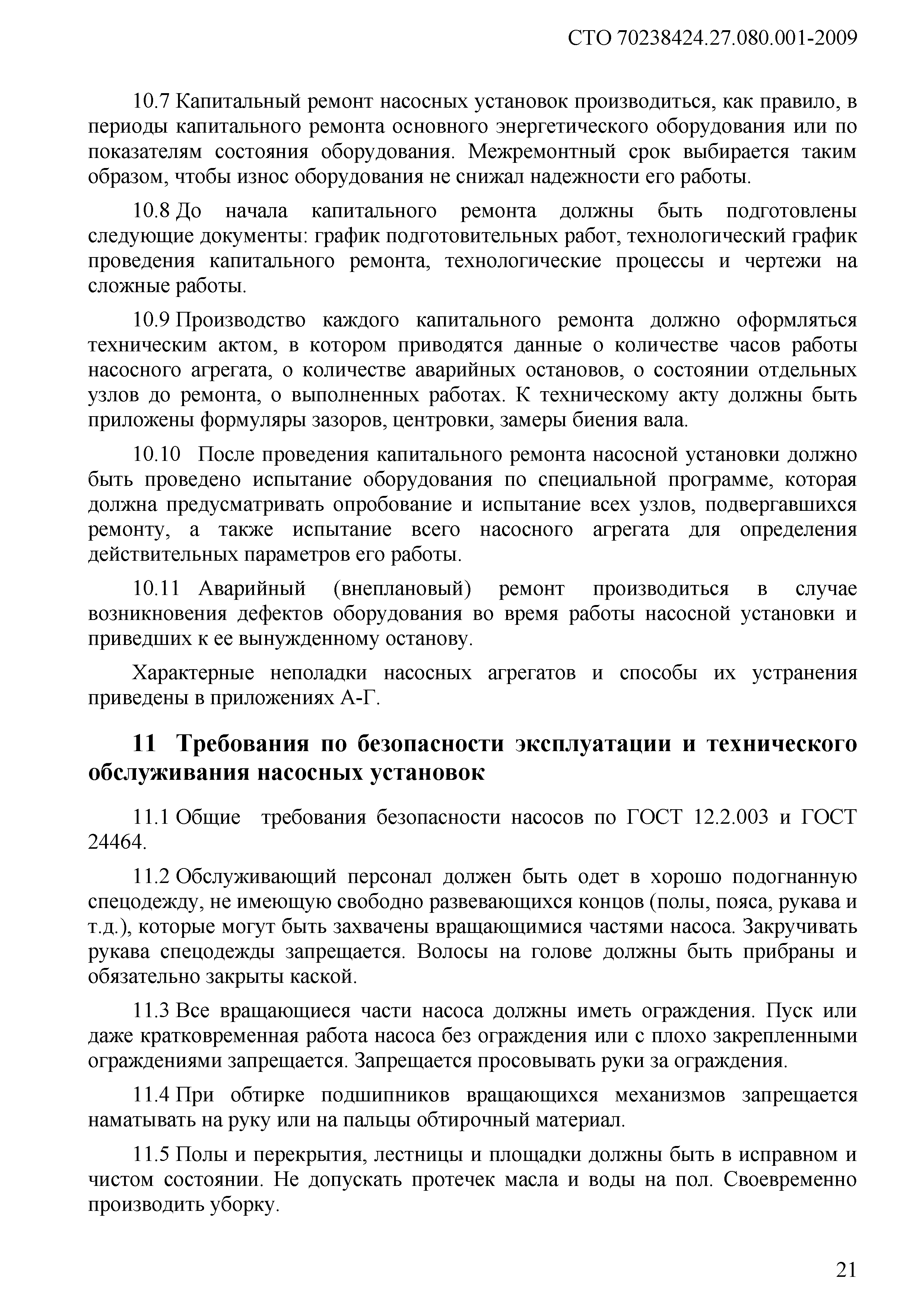 СТО 70238424.27.080.001-2009

10.7 Капитальный ремонт насосных установок производиться, как правило, в периоды капитального ремонта основного энергетического оборудования или по показателям состояния оборудования. Межремонтный срок выбирается таким образом, чтобы износ оборудования не снижал надежности его работы.

10.8 До начала капитального ремонта должны быть подготовлены следующие документы: график подготовительных работ, технологический график проведения капитального ремонта, технологические процессы и чертежи на сложные работы.

10.9 Производство каждого капитального ремонта должно оформляться техническим актом, в котором приводятся данные о количестве часов работы насосного агрегата, о количестве аварийных остановов, о состоянии отдельных узлов до ремонта, о выполненных работах. К техническому акту должны быть приложены формуляры зазоров, центровки, замеры биения вала.

10.10 После проведения капитального ремонта насосной установки должно быть проведено испытание оборудования по специальной программе, которая должна предусматривать опробование и испытание всех узлов, подвергавшихся ремонту, а также испытание всего насосного агрегата для определения действительных параметров его работы.

10.11 Аварийный (внеплановый) ремонт производиться в случае возникновения дефектов оборудования во время работы насосной установки и приведших к ее вынужденному останову.

Характерные неполадки насосных агрегатов и способы их устранения приведены в приложениях А-Г.

11 Требования по безопасности эксплуатации и технического обслуживания насосных установок

11.1 Общие требования безопасности насосов по ГОСТ 12.2.003 и ГОСТ 24464.

11.2 Обслуживающий персонал должен быть одет в хорошо подогнанную спецодежду, не имеющую свободно развевающихся концов (полы, пояса, рукава и т.д.), которые могут быть захвачены вращающимися частями насоса. Закручивать рукава спецодежды запрещается. Волосы на голове должны быть прибраны и обязательно закрыты каской.

11.3 Все вращающиеся части насоса должны иметь ограждения. Пуск или даже кратковременная работа насоса без ограждения или с плохо закрепленными ограждениями запрещается. Запрещается просовывать руки за ограждения.

11.4 При обтирке подшипников вращающихся механизмов запрещается наматывать на руку или на пальцы обтирочный материал.

11.5 Полы и перекрытия, лестницы и площадки должны быть в исправном и чистом состоянии. Не допускать протечек масла и воды на пол. Своевременно производить уборку.

21